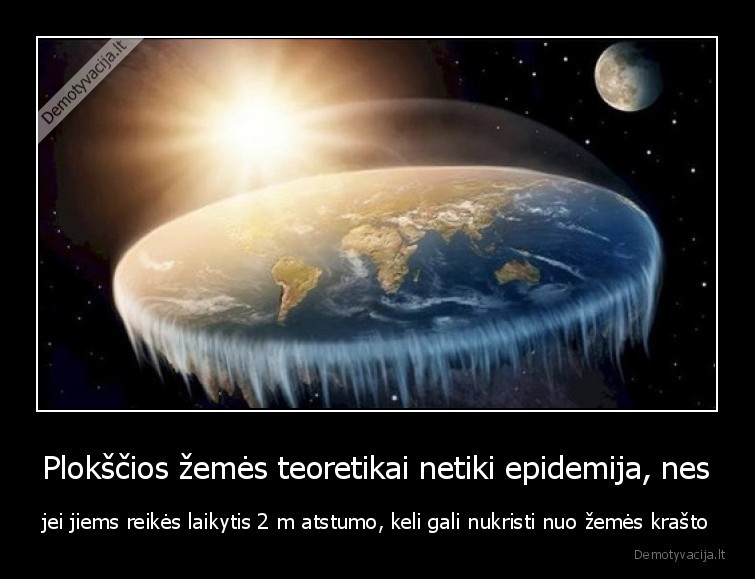 Demotyvacija.lt

Plokščios žemės teoretikai netiki epidemija, nes

jei jiems reikės laikytis 2 m atstumo, keli gali nukristi nuo žemės krašto

Demotyvacija.lt